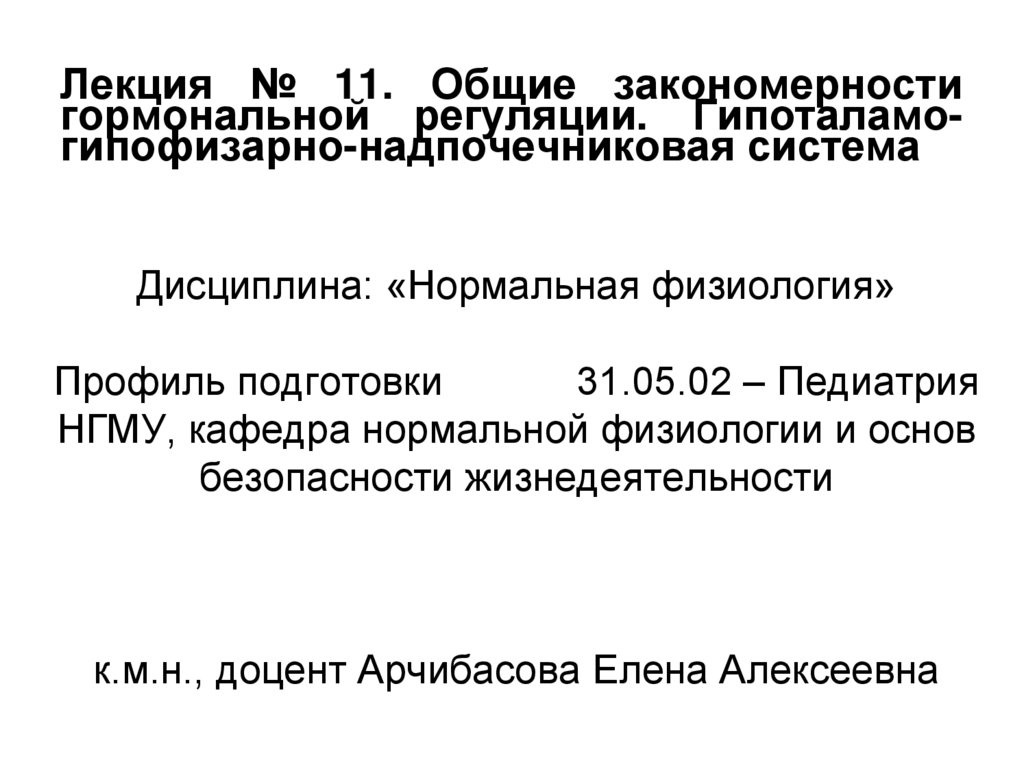 Лекция № 11. Общие закономерности гормональной регуляции. Гипоталамо-гипофизарно-надпочечниковая система

Дисциплина: «Нормальная физиология»

Профиль подготовки 31.05.02 – Педиатрия
НГМУ, кафедра нормальной физиологии и основ безопасности жизнедеятельности

к.м.н., доцент Арчибасова Елена Алексеевна